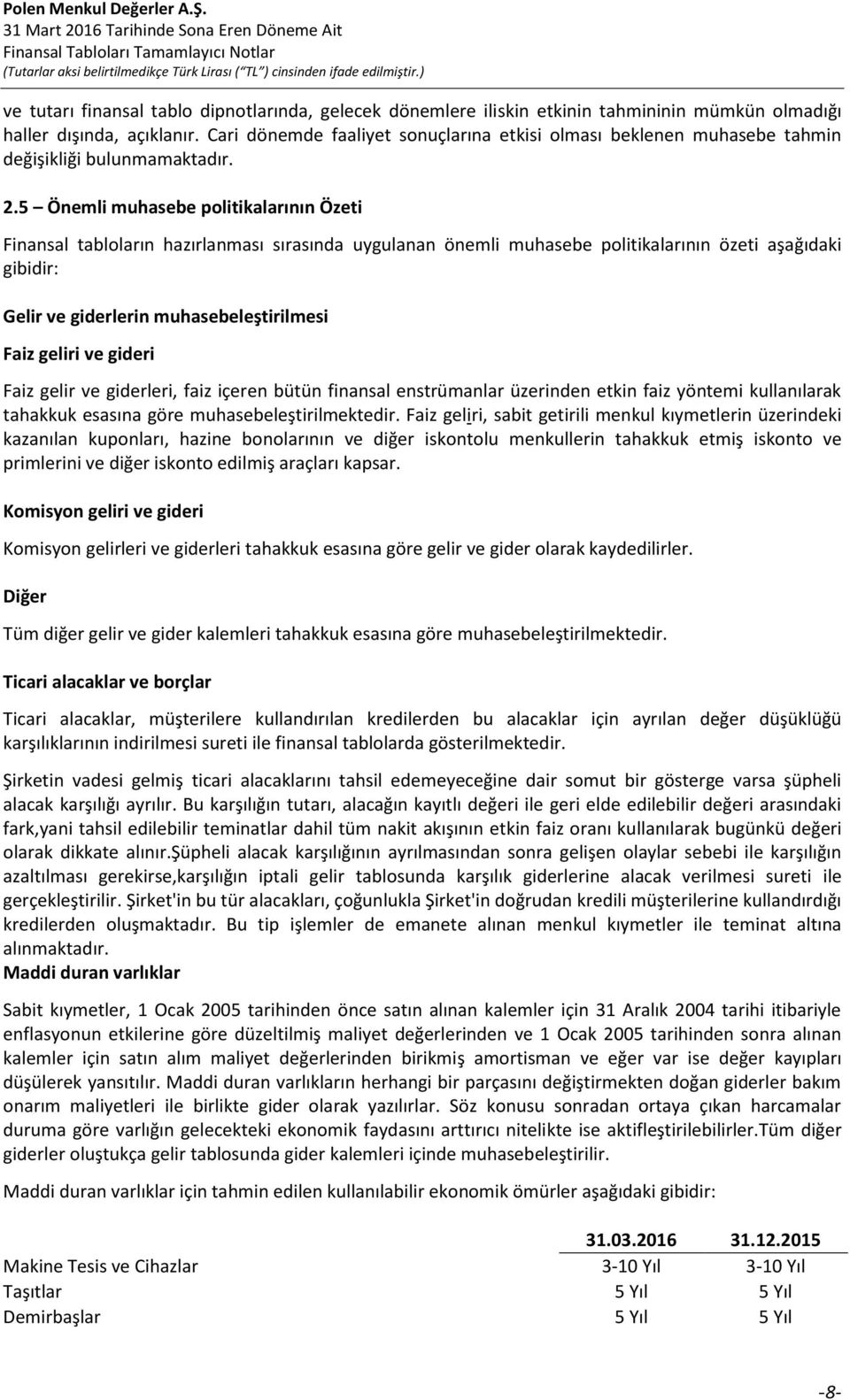 Polen Menkul Değerler A.Ş.
31 Mart 2016 Tarihinde Sona Eren Döneme Ait
Finansal Tabloları Tamamlayıcı Notlar
(Tutarlar aksi belirtilmedikçe Türk Lirası ("TL") cinsinden ifade edilmiştir.)

ve tutarı finansal tablo dipnotlarında, gelecek dönemlere iliskin etkinin tahmininin mümkün olmadığı haller dışında, açıklanır. Cari dönemde faaliyet sonuçlarına etkisi olması beklenen muhasebe tahmin değişikliği bulunmamaktadır.

2.5 Önemli muhasebe politikalarının Özeti

Finansal tabloların hazırlanması sırasında uygulanan önemli muhasebe politikalarının özeti aşağıdaki gibidir:

Gelir ve giderlerin muhasebeleştirilmesi

Faiz geliri ve gideri

Faiz gelir ve giderleri, faiz içeren bütün finansal enstrümanlar üzerinden etkin faiz yöntemi kullanılarak tahakkuk esasına göre muhasebeleştirilmektedir. Faiz geliri, sabit getirili menkul kıymetlerin üzerindeki kazanılan kuponları, hazine bonolarının ve diğer iskontolu menkullerin tahakkuk etmiş iskonto ve primlerini ve diğer iskonto edilmiş araçları kapsar.

Komisyon geliri ve gideri

Komisyon gelirleri ve giderleri tahakkuk esasına göre gelir ve gider olarak kaydedilirler.

Diğer

Tüm diğer gelir ve gider kalemleri tahakkuk esasına göre muhasebeleştirilmektedir.

Ticari alacaklar ve borçlar

Ticari alacaklar, müşterilere kullandırılan kredilerden bu alacaklar için ayrılan değer düşüklüğü karşılıklarının indirilmesi sureti ile finansal tablolarda gösterilmektedir.

Şirketin vadesi gelmiş ticari alacaklarını tahsil edemeyeceğine dair somut bir gösterge varsa şüpheli alacak karşılığı ayrılır. Bu karşılığın tutarı, alacağın kayıtlı değeri ile geri elde edilebilir değeri arasındaki fark,yani tahsil edilebilir teminatlar dahil tüm nakit akışının etkin faiz oranı kullanılarak bugünkü değeri olarak dikkate alınır.şüpheli alacak karşılığının ayrılmasından sonra gelişen olaylar sebebi ile karşılığın azaltılması gerekirse,karşılığın iptali gelir tablosunda karşılık giderlerine alacak verilmesi sureti ile gerçekleştirilir. Şirket'in bu tür alacakları, çoğunlukla Şirket'in doğrudan kredili müşterilerine kullandırdığı kredilerden oluşmaktadır. Bu tip işlemler de emanete alınan menkul kıymetler ile teminat altına alınmaktadır.
Maddi duran varlıklar

Sabit kıymetler, 1 Ocak 2005 tarihinden önce satın alınan kalemler için 31 Aralık 2004 tarihi itibariyle enflasyonun etkilerine göre düzeltilmiş maliyet değerlerinden ve 1 Ocak 2005 tarihinden sonra alınan kalemler için satın alım maliyet değerlerinden birikmiş amortisman ve eğer var ise değer kayıpları düşülerek yansıtılır. Maddi duran varlıkların herhangi bir parçasını değiştirmekten doğan giderler bakım onarım maliyetleri ile birlikte gider olarak yazılırlar. Söz konusu sonradan ortaya çıkan harcamalar duruma göre varlığın gelecekteki ekonomik faydasını arttırıcı nitelikte ise aktifleştirilebilirler.Tüm diğer giderler oluştukça gelir tablosunda gider kalemleri içinde muhasebeleştirilir.

Maddi duran varlıklar için tahmin edilen kullanılabilir ekonomik ömürler aşağıdaki gibidir:

| | 31.03.2016 | 31.12.2015 |
|---|---|---|
| Makine Tesis ve Cihazlar | 3-10 Yıl | 3-10 Yıl |
| Taşıtlar | 5 Yıl | 5 Yıl |
| Demirbaşlar | 5 Yıl | 5 Yıl |

-8-